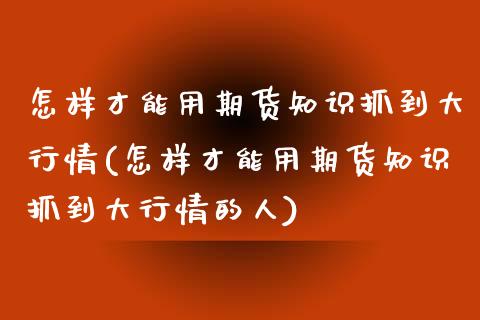 怎样才能用期货知识抓到大行情(怎样才能用期货知识抓到大行情的人)